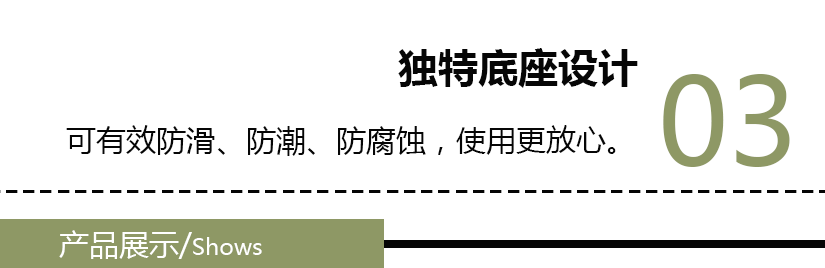 独特底座设计

可有效防滑、防潮、防腐蚀，使用更放心。

03

产品展示/Shows